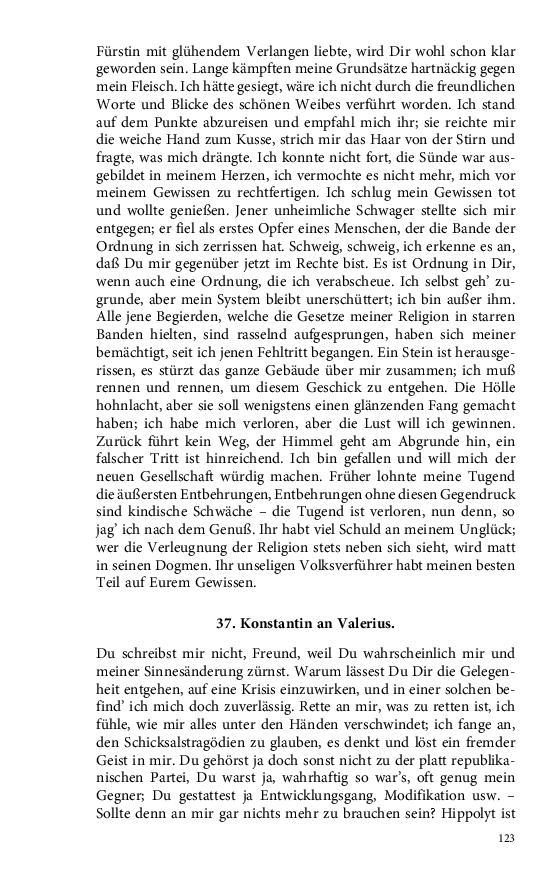 Fürstin mit glühendem Verlangen liebte, wird Dir wohl schon klar geworden sein. Lange kämpften meine Grundsätze hartnäckig gegen mein Fleisch. Ich hätte gesiegt, wäre ich nicht durch die freundlichen Worte und Blicke des schönen Weibes verführt worden. Ich stand auf dem Punkte abzureisen und empfahl mich ihr; sie reichte mir die weiche Hand zum Kusse, strich mir das Haar von der Stirn und fragte, was mich drängte. Ich konnte nicht fort, die Sünde war ausgebildet in meinem Herzen, ich vermochte es nicht mehr, mich vor meinem Gewissen zu rechtfertigen. Ich schlug mein Gewissen tot und wollte genießen. Jener unheimliche Schwager stellte sich mir entgegen; er fiel als erstes Opfer eines Menschen, der die Bande der Ordnung in sich zerrissen hat. Schweig, schweig, ich erkenne es an, daß Du mir gegenüber jetzt im Rechte bist. Es ist Ordnung in Dir, wenn auch eine Ordnung, die ich verabscheue. Ich selbst geh' zugrunde, aber mein System bleibt unerschüttert; ich bin außer ihm. Alle jene Begierden, welche die Gesetze meiner Religion in starren Banden hielten, sind rasselnd aufgesprungen, haben sich meiner bemächtigt, seit ich jenen Fehltritt begangen. Ein Stein ist herausgerissen, es stürzt das ganze Gebäude über mir zusammen; ich muß rennen und rennen, um diesem Geschick zu entgehen. Die Hölle hohnlacht, aber sie soll wenigstens einen glänzenden Fang gemacht haben; ich habe mich verloren, aber die Lust will ich gewinnen. Zurück führt kein Weg, der Himmel geht am Abgrunde hin, ein falscher Tritt ist hinreichend. Ich bin gefallen und will mich der neuen Gesellschaft würdig machen. Früher lohnte meine Tugend die äußersten Entbehrungen, Entbehrungen ohne diesen Gegendruck sind kindische Schwäche – die Tugend ist verloren, nun denn, so jag' ich nach dem Genuß. Ihr habt viel Schuld an meinem Unglück; wer die Verleugnung der Religion stets neben sich sieht, wird matt in seinen Dogmen. Ihr unseligen Volksverführer habt meinen besten Teil auf Eurem Gewissen.

37. Konstantin an Valerius.

Du schreibst mir nicht, Freund, weil Du wahrscheinlich mir und meiner Sinnesänderung zürnst. Warum lässest Du Dir die Gelegenheit entgehen, auf eine Krisis einzuwirken, und in einer solchen befind' ich mich doch zuverlässig. Rette an mir, was zu retten ist, ich fühle, wie mir alles unter den Händen verschwindet; ich fange an, den Schicksalstragödien zu glauben, es denkt und löst ein fremder Geist in mir. Du gehörst ja doch sonst nicht zu der platt republikanischen Partei, Du warst ja, wahrhaftig so war's, oft genug mein Gegner; Du gestattest ja Entwicklungsgang, Modifikation usw. – Sollte denn an mir gar nichts mehr zu brauchen sein? Hippolyt ist

123